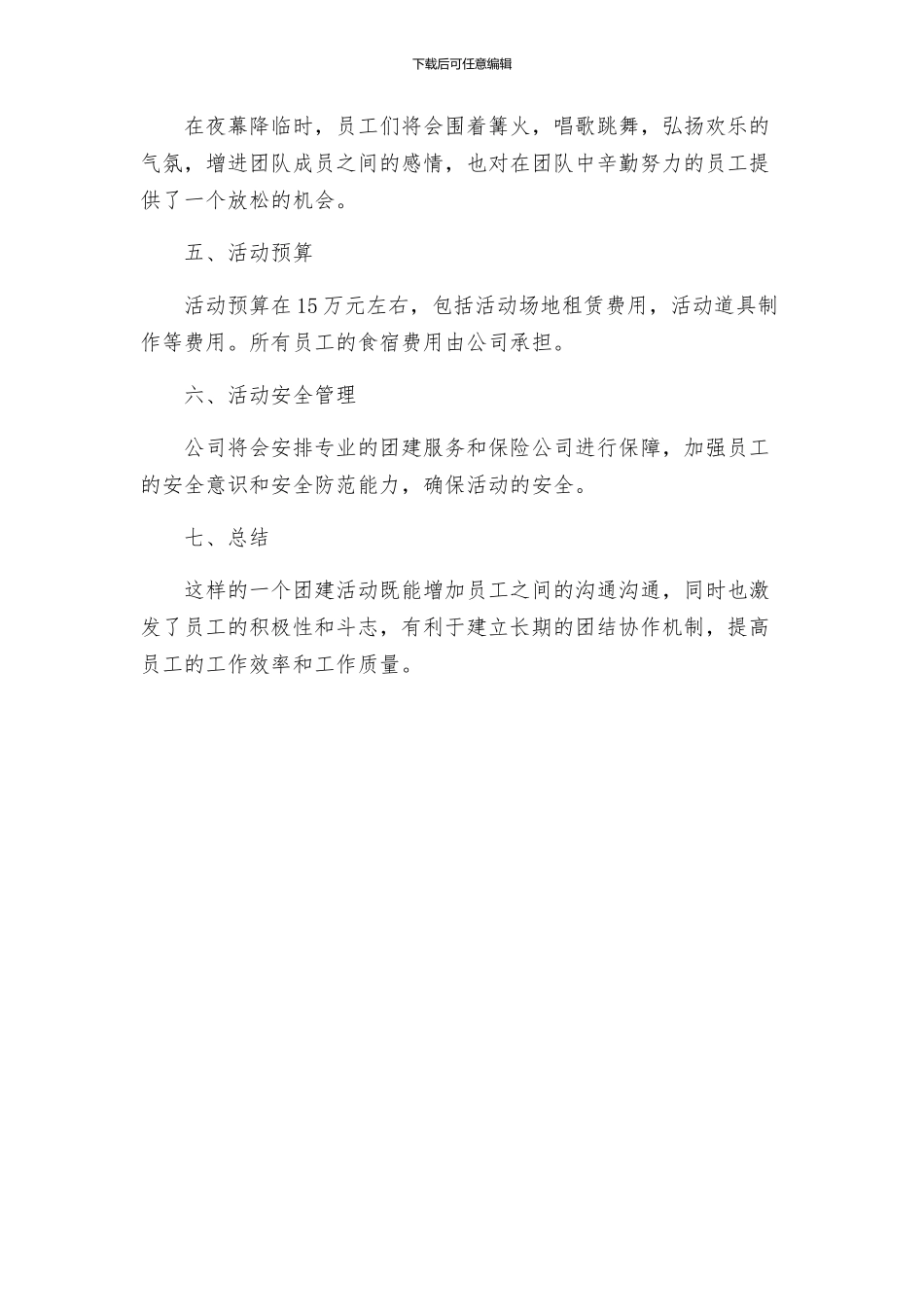 下载后可任意编辑

在夜幕降临时，员工们将会围着篝火，唱歌跳舞，弘扬欢乐的气氛，增进团队成员之间的感情，也对在团队中辛勤努力的员工提供了一个放松的机会。

五、活动预算

活动预算在15万元左右，包括活动场地租赁费用，活动道具制作等费用。所有员工的食宿费用由公司承担。

六、活动安全管理

公司将会安排专业的团建服务和保险公司进行保障，加强员工的安全意识和安全防范能力，确保活动的安全。

七、总结

这样的一个团建活动既能增加员工之间的沟通沟通，同时也激发了员工的积极性和斗志，有利于建立长期的团结协作机制，提高员工的工作效率和工作质量。